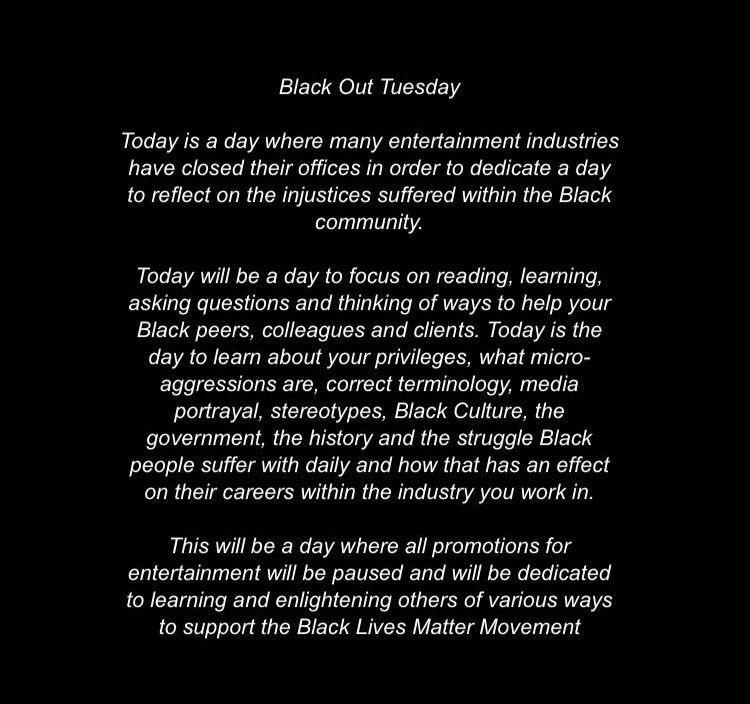 Black Out Tuesday

Today is a day where many entertainment industries have closed their offices in order to dedicate a day to reflect on the injustices suffered within the Black community.

Today will be a day to focus on reading, learning, asking questions and thinking of ways to help your Black peers, colleagues and clients. Today is the day to learn about your privileges, what micro-aggressions are, correct terminology, media portrayal, stereotypes, Black Culture, the government, the history and the struggle Black people suffer with daily and how that has an effect on their careers within the industry you work in.

This will be a day where all promotions for entertainment will be paused and will be dedicated to learning and enlightening others of various ways to support the Black Lives Matter Movement